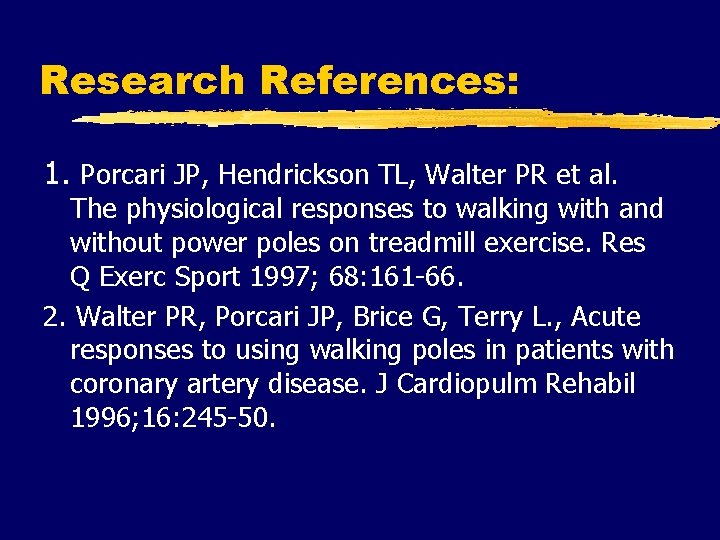 Research References:

1. Porcari JP, Hendrickson TL, Walter PR et al. The physiological responses to walking with and without power poles on treadmill exercise. Res Q Exerc Sport 1997; 68:161-66.

2. Walter PR, Porcari JP, Brice G, Terry L., Acute responses to using walking poles in patients with coronary artery disease. J Cardiopulm Rehabil 1996;16:245-50.